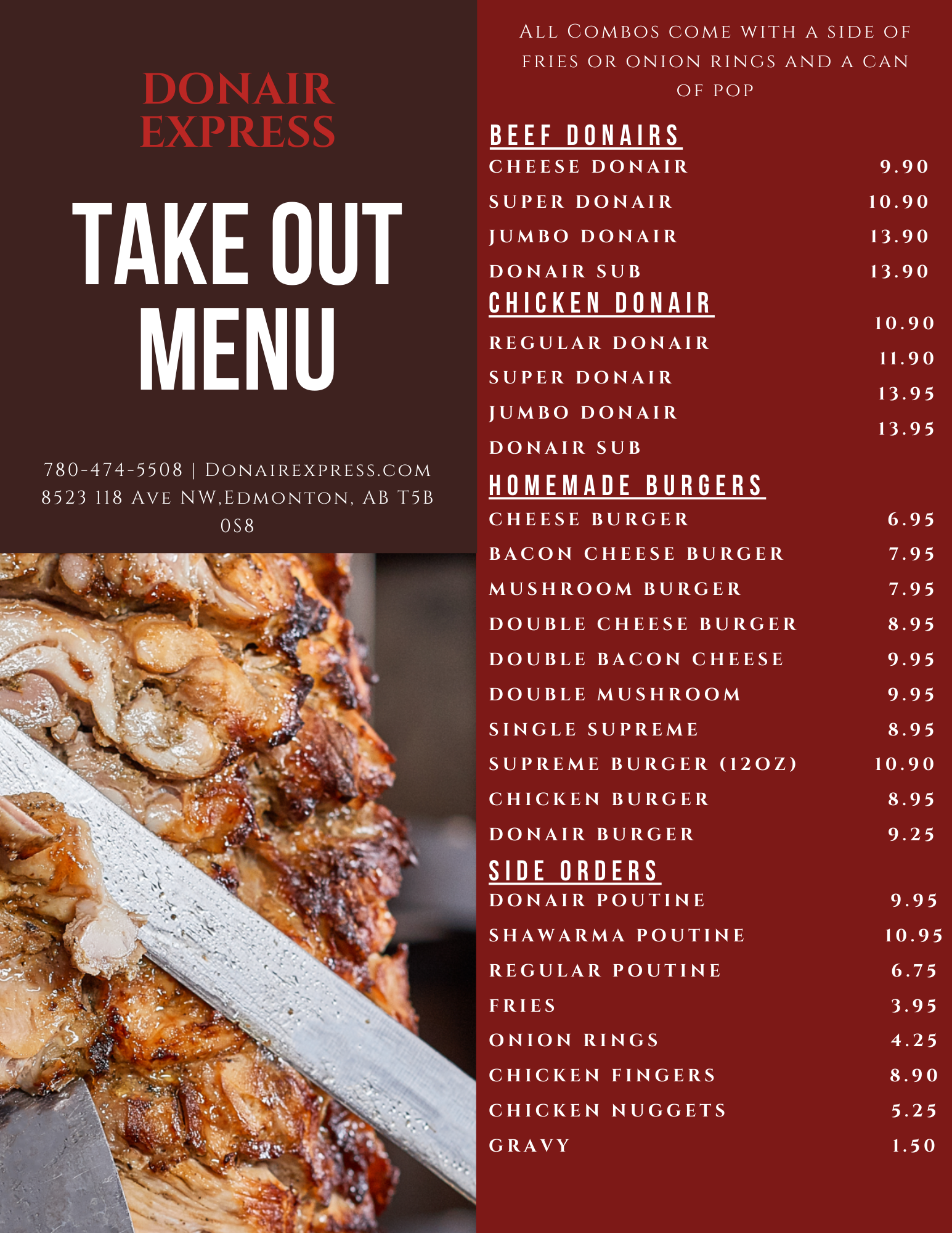 DONAIR EXPRESS

TAKE OUT MENU

780-474-5508 | Donairexpress.com
8523 118 Ave NW,Edmonton, AB T5B 0S8

All Combos come with a side of fries or onion rings and a can of pop

BEEF DONAIRS
CHEESE DONAIR 9.90
SUPER DONAIR 10.90
JUMBO DONAIR 13.90
DONAIR SUB 13.90

CHICKEN DONAIR
REGULAR DONAIR 10.90
SUPER DONAIR 11.90
JUMBO DONAIR 13.95
DONAIR SUB 13.95

HOMEMADE BURGERS
CHEESE BURGER 6.95
BACON CHEESE BURGER 7.95
MUSHROOM BURGER 7.95
DOUBLE CHEESE BURGER 8.95
DOUBLE BACON CHEESE 9.95
DOUBLE MUSHROOM 9.95
SINGLE SUPREME 8.95
SUPREME BURGER (12OZ) 10.90
CHICKEN BURGER 8.95
DONAIR BURGER 9.25

SIDE ORDERS
DONAIR POUTINE 9.95
SHAWARMA POUTINE 10.95
REGULAR POUTINE 6.75
FRIES 3.95
ONION RINGS 4.25
CHICKEN FINGERS 8.90
CHICKEN NUGGETS 5.25
GRAVY 1.50